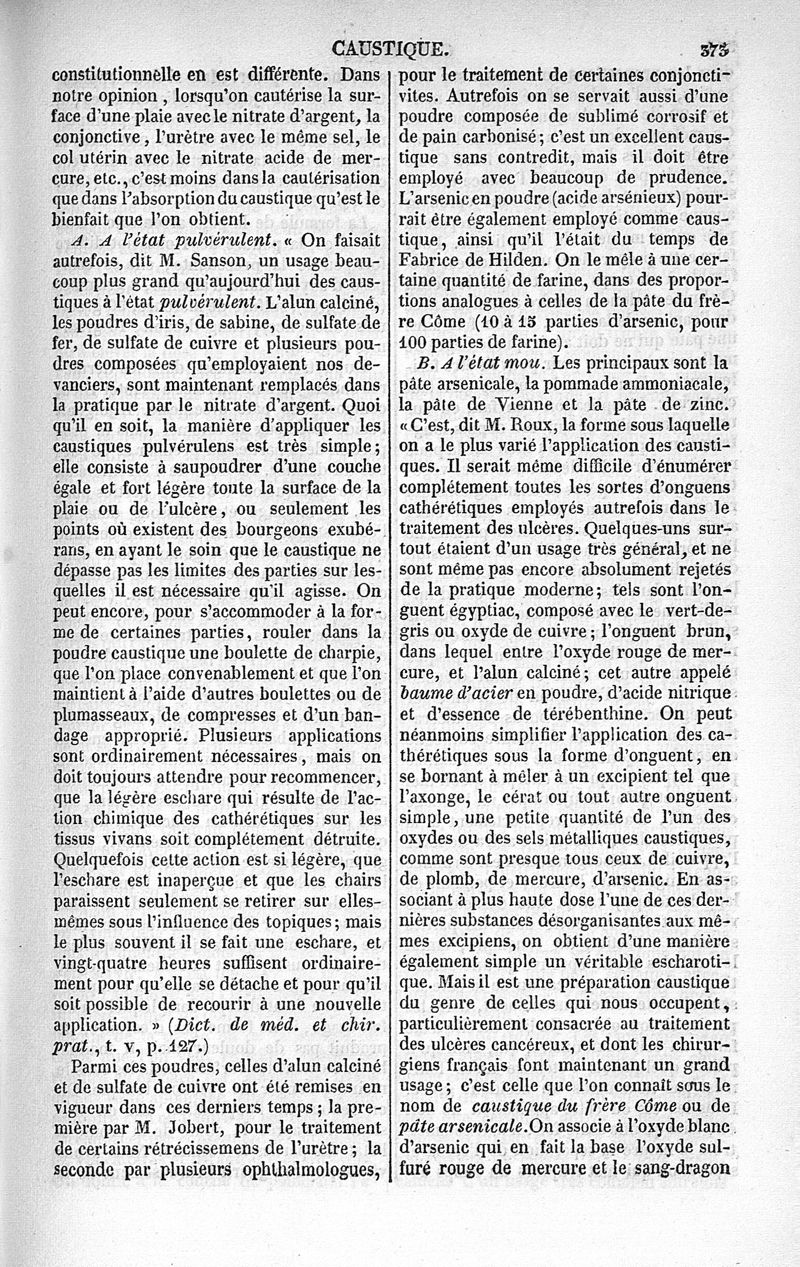 CAUSTIQUE. 373

constitutionnelle en est différente. Dans notre opinion, lorsqu'on cautérise la surface d'une plaie avec le nitrate d'argent, la conjonctive, l'urètre avec le même sel, le col utérin avec le nitrate acide de mercure, etc., c'est moins dans la cautérisation que dans l'absorption du caustique qu'est le bienfait que l'on obtient.

A. A l'état pulvérulent. « On faisait autrefois, dit M. Sanson, un usage beaucoup plus grand qu'aujourd'hui des caustiques à l'état pulvérulent. L'alun calciné, les poudres d'iris, de sabine, de sulfate de fer, de sulfate de cuivre et plusieurs poudres composées qu'employaient nos devanciers, sont maintenant remplacés dans la pratique par le nitrate d'argent. Quoi qu'il en soit, la manière d'appliquer les caustiques pulvérulens est très simple; elle consiste à saupoudrer d'une couche égale et fort légère toute la surface de la plaie ou de l'ulcère, ou seulement les points où existent des bourgeons exubérans, en ayant le soin que le caustique ne dépasse pas les limites des parties sur lesquelles il est nécessaire qu'il agisse. On peut encore, pour s'accommoder à la forme de certaines parties, rouler dans la poudre caustique une boulette de charpie, que l'on place convenablement et que l'on maintient à l'aide d'autres boulettes ou de plumasseaux, de compresses et d'un bandage approprié. Plusieurs applications sont ordinairement nécessaires, mais on doit toujours attendre pour recommencer, que la légère eschare qui résulte de l'action chimique des cathérétiques sur les tissus vivans soit complétement détruite. Quelquefois cette action est si légère, que l'eschare est inaperçue et que les chairs paraissent seulement se retirer sur elles-mêmes sous l'influence des topiques; mais le plus souvent il se fait une eschare, et vingt-quatre heures suffisent ordinairement pour qu'elle se détache et pour qu'il soit possible de recourir à une nouvelle application. » (Dict. de méd. et chir. prat., t. v, p. 127.)

Parmi ces poudres, celles d'alun calciné et de sulfate de cuivre ont été remises en vigueur dans ces derniers temps; la première par M. Jobert, pour le traitement de certains rétrécissemens de l'urètre; la seconde par plusieurs ophthalmologues, pour le traitement de certaines conjonctivites. Autrefois on se servait aussi d'une poudre composée de sublimé corrosif et de pain carbonisé; c'est un excellent caustique sans contredit, mais il doit être employé avec beaucoup de prudence. L'arsenic en poudre (acide arsénieux) pourrait être également employé comme caustique, ainsi qu'il l'était du temps de Fabrice de Hilden. On le mêle à une certaine quantité de farine, dans des proportions analogues à celles de la pâte du frère Côme (10 à 15 parties d'arsenic, pour 100 parties de farine).

B. A l'état mou. Les principaux sont la pâte arsenicale, la pommade ammoniacale, la pâte de Vienne et la pâte de zinc. « C'est, dit M. Roux, la forme sous laquelle on a le plus varié l'application des caustiques. Il serait même difficile d'énumérer complétement toutes les sortes d'onguens cathérétiques employés autrefois dans le traitement des ulcères. Quelques-uns surtout étaient d'un usage très général, et ne sont même pas encore absolument rejetés de la pratique moderne; tels sont l'onguent égyptiac, composé avec le vert-de-gris ou oxyde de cuivre; l'onguent brun, dans lequel entre l'oxyde rouge de mercure, et l'alun calciné; cet autre appelé baume d'acier en poudre, d'acide nitrique et d'essence de térébenthine. On peut néanmoins simplifier l'application des cathérétiques sous la forme d'onguent, en se bornant à mêler à un excipient tel que l'axonge, le cérat ou tout autre onguent simple, une petite quantité de l'un des oxydes ou des sels métalliques caustiques, comme sont presque tous ceux de cuivre, de plomb, de mercure, d'arsenic. En associant à plus haute dose l'une de ces dernières substances désorganisantes aux mêmes excipiens, on obtient d'une manière également simple un véritable escharotique. Mais il est une préparation caustique du genre de celles qui nous occupent, particulièrement consacrée au traitement des ulcères cancéreux, et dont les chirurgiens français font maintenant un grand usage; c'est celle que l'on connaît sous le nom de caustique du frère Côme ou de pâte arsenicale. On associe à l'oxyde blanc d'arsenic qui en fait la base l'oxyde sulfuré rouge de mercure et le sang-dragon